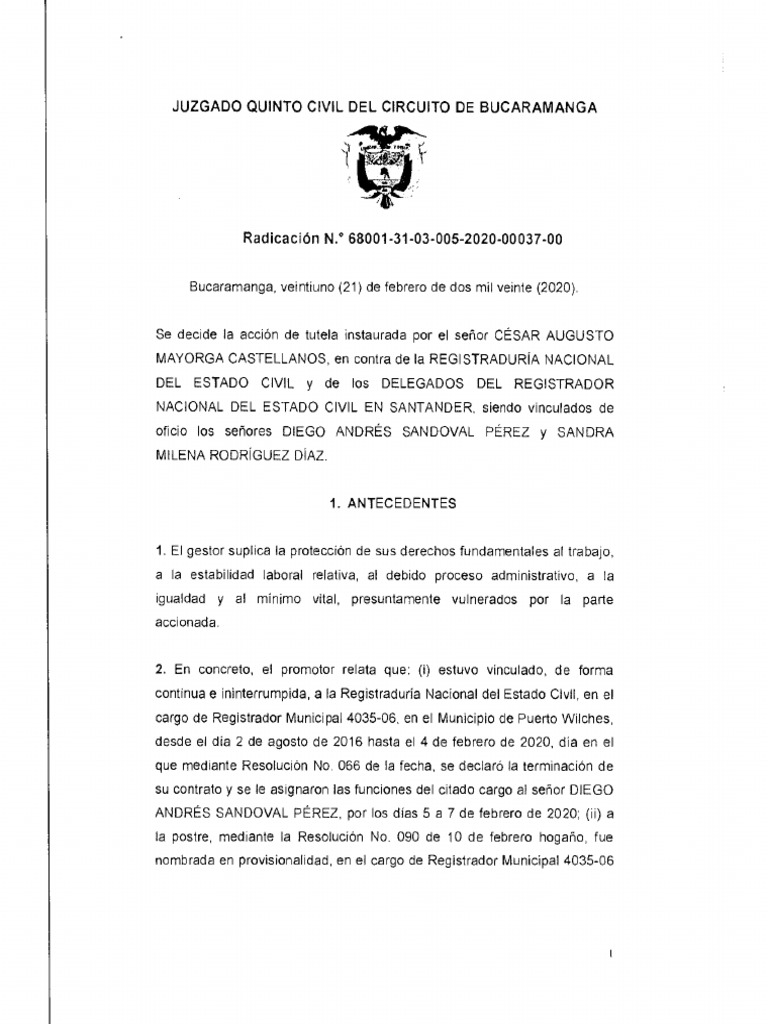 JUZGADO QUINTO CIVIL DEL CIRCUITO DE BUCARAMANGA

Radicación N.° 68001-31-03-005-2020-00037-00

Bucaramanga, veintiuno (21) de febrero de dos mil veinte (2020).

Se decide la acción de tutela instaurada por el señor CÉSAR AUGUSTO MAYORGA CASTELLANOS, en contra de la REGISTRADURÍA NACIONAL DEL ESTADO CIVIL y de los DELEGADOS DEL REGISTRADOR NACIONAL DEL ESTADO CIVIL EN SANTANDER, siendo vinculados de oficio los señores DIEGO ANDRÉS SANDOVAL PÉREZ y SANDRA MILENA RODRÍGUEZ DÍAZ.

1. ANTECEDENTES

1. El gestor suplica la protección de sus derechos fundamentales al trabajo, a la estabilidad laboral relativa, al debido proceso administrativo, a la igualdad y al mínimo vital, presuntamente vulnerados por la parte accionada.

2. En concreto, el promotor relata que: (i) estuvo vinculado, de forma continua e ininterrumpida, a la Registraduría Nacional del Estado Civil, en el cargo de Registrador Municipal 4035-06, en el Municipio de Puerto Wilches, desde el día 2 de agosto de 2016 hasta el 4 de febrero de 2020, día en el que mediante Resolución No. 066 de la fecha, se declaró la terminación de su contrato y se le asignaron las funciones del citado cargo al señor DIEGO ANDRÉS SANDOVAL PÉREZ, por los días 5 a 7 de febrero de 2020; (ii) a la postre, mediante la Resolución No. 090 de 10 de febrero hogaño, fue nombrada en provisionalidad, en el cargo de Registrador Municipal 4035-06

1